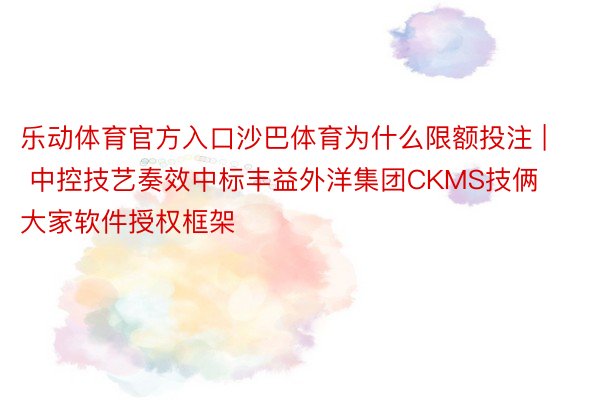 乐动体育官方入口沙巴体育为什么限额投注 | 中控技艺奏效中标丰益外洋集团CKMS技俩大家软件授权框架